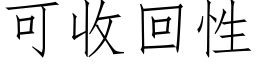 可收回性